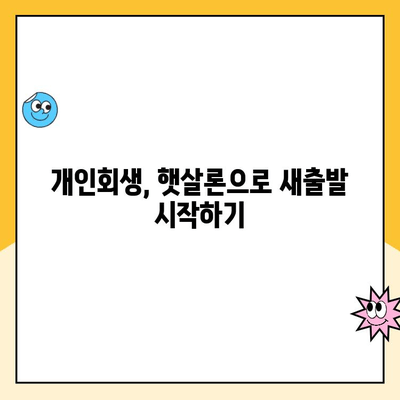 개인회생, 햇살론으로 새출발 시작하기